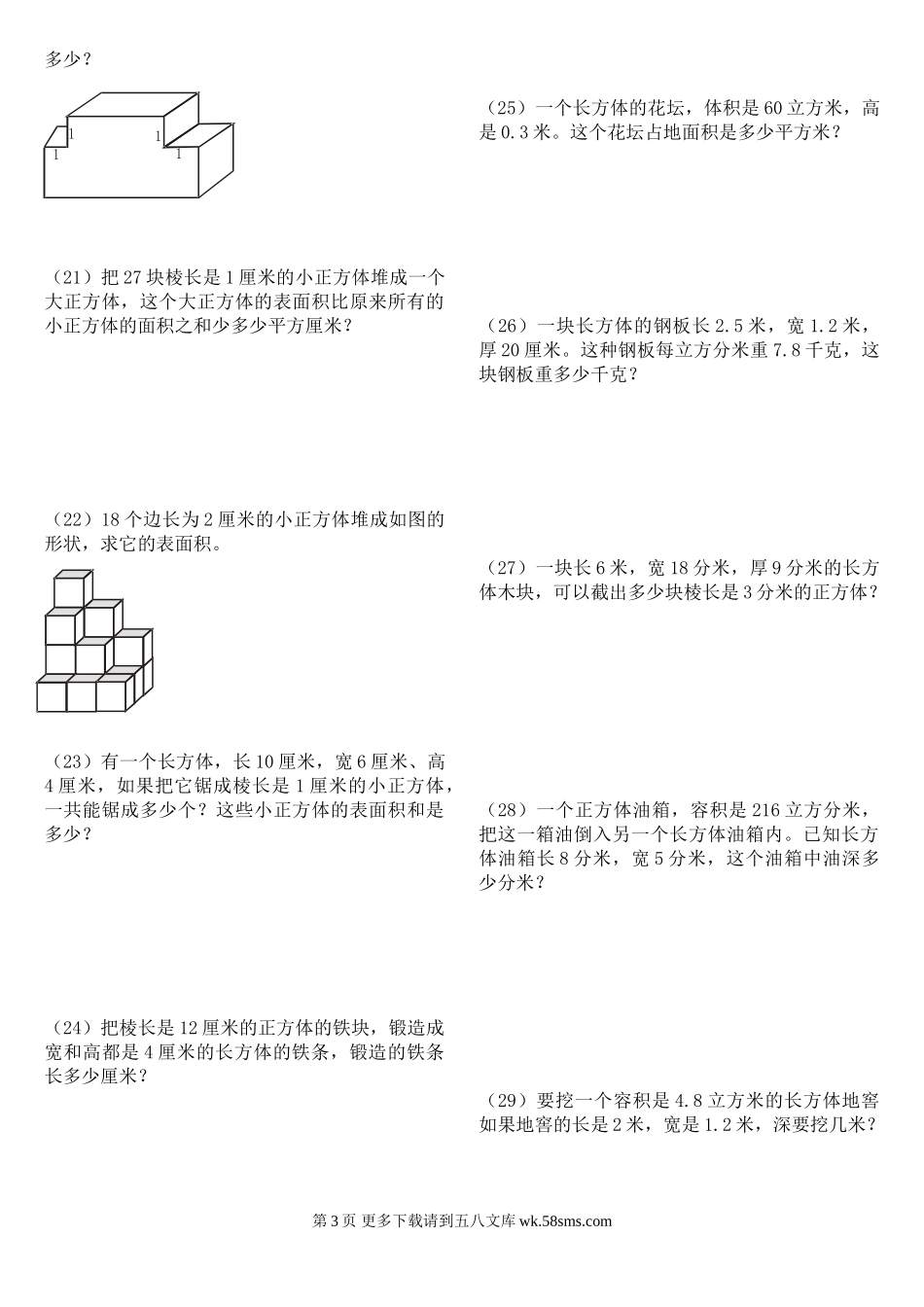 多少？

1
1
1
1

（21）把 27 块棱长是 1 厘米的小正方体堆成一个大正方体，这个大正方体的表面积比原来所有的小正方体的面积之和少多少平方厘米？

（22）18 个边长为 2 厘米的小正方体堆成如图的形状，求它的表面积。

（23）有一个长方体，长 10 厘米，宽 6 厘米、高 4 厘米，如果把它锯成棱长是 1 厘米的小正方体，一共能锯成多少个？这些小正方体的表面积和是多少？

（24）把棱长是 12 厘米的正方体的铁块，锻造成宽和高都是 4 厘米的长方体的铁条，锻造的铁条长多少厘米？

（25）一个长方体的花坛，体积是 60 立方米，高是 0.3 米。这个花坛占地面积是多少平方米？

（26）一块长方体的钢板长 2.5 米，宽 1.2 米，厚 20 厘米。这种钢板每立方分米重 7.8 千克，这块钢板重多少千克？

（27）一块长 6 米，宽 18 分米，厚 9 分米的长方体木块，可以截出多少块棱长是 3 分米的正方体？

（28）一个正方体油箱，容积是 216 立方分米，把这一箱油倒入另一个长方体油箱内。已知长方体油箱长 8 分米，宽 5 分米，这个油箱中油深多少分米？

（29）要挖一个容积是 4.8 立方米的长方体地窖如果地窖的长是 2 米，宽是 1.2 米，深要挖几米？

第 3 页 更多下载请到五八文库 wk.58sms.com